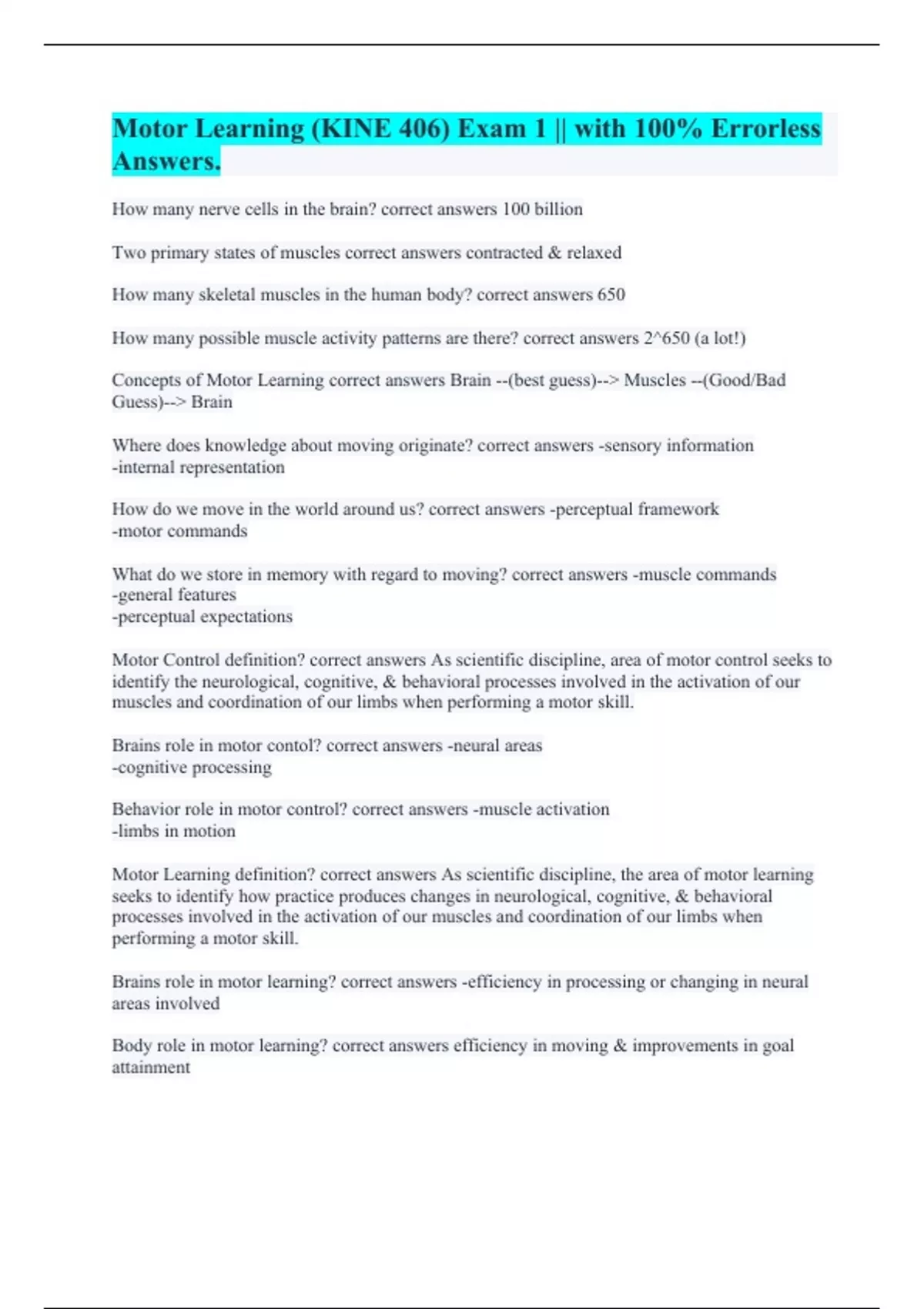 Motor Learning (KINE 406) Exam 1 || with 100% Errorless Answers.

How many nerve cells in the brain? correct answers 100 billion

Two primary states of muscles correct answers contracted & relaxed

How many skeletal muscles in the human body? correct answers 650

How many possible muscle activity patterns are there? correct answers 2^650 (a lot!)

Concepts of Motor Learning correct answers Brain --(best guess)--> Muscles --(Good/Bad Guess)--> Brain

Where does knowledge about moving originate? correct answers -sensory information
-internal representation

How do we move in the world around us? correct answers -perceptual framework
-motor commands

What do we store in memory with regard to moving? correct answers -muscle commands
-general features
-perceptual expectations

Motor Control definition? correct answers As scientific discipline, area of motor control seeks to identify the neurological, cognitive, & behavioral processes involved in the activation of our muscles and coordination of our limbs when performing a motor skill.

Brains role in motor contol? correct answers -neural areas
-cognitive processing

Behavior role in motor control? correct answers -muscle activation
-limbs in motion

Motor Learning definition? correct answers As scientific discipline, the area of motor learning seeks to identify how practice produces changes in neurological, cognitive, & behavioral processes involved in the activation of our muscles and coordination of our limbs when performing a motor skill.

Brains role in motor learning? correct answers -efficiency in processing or changing in neural areas involved

Body role in motor learning? correct answers efficiency in moving & improvements in goal attainment